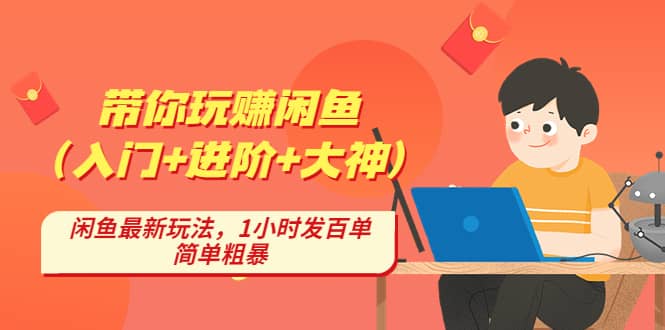 带你玩赚闲鱼
（入门+进阶+大神）

闲鱼最新玩法，1小时发百单
简单粗暴